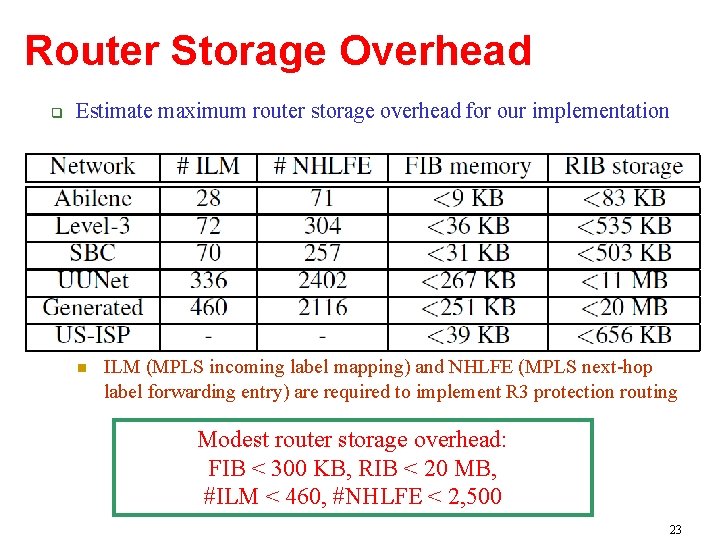 Router Storage Overhead

Estimate maximum router storage overhead for our implementation

| Network | # ILM | # NHLFE | FIB memory | RIB storage |
|---|---|---|---|---|
| Abilene | 28 | 71 | <9 KB | <83 KB |
| Level-3 | 72 | 304 | <36 KB | <535 KB |
| SBC | 70 | 257 | <31 KB | <503 KB |
| UUNet | 336 | 2402 | <267 KB | <11 MB |
| Generated | 460 | 2116 | <251 KB | <20 MB |
| US-ISP | - | - | <39 KB | <656 KB |

ILM (MPLS incoming label mapping) and NHLFE (MPLS next-hop label forwarding entry) are required to implement R3 protection routing

Modest router storage overhead:
FIB < 300 KB, RIB < 20 MB,
#ILM < 460, #NHLFE < 2,500

23